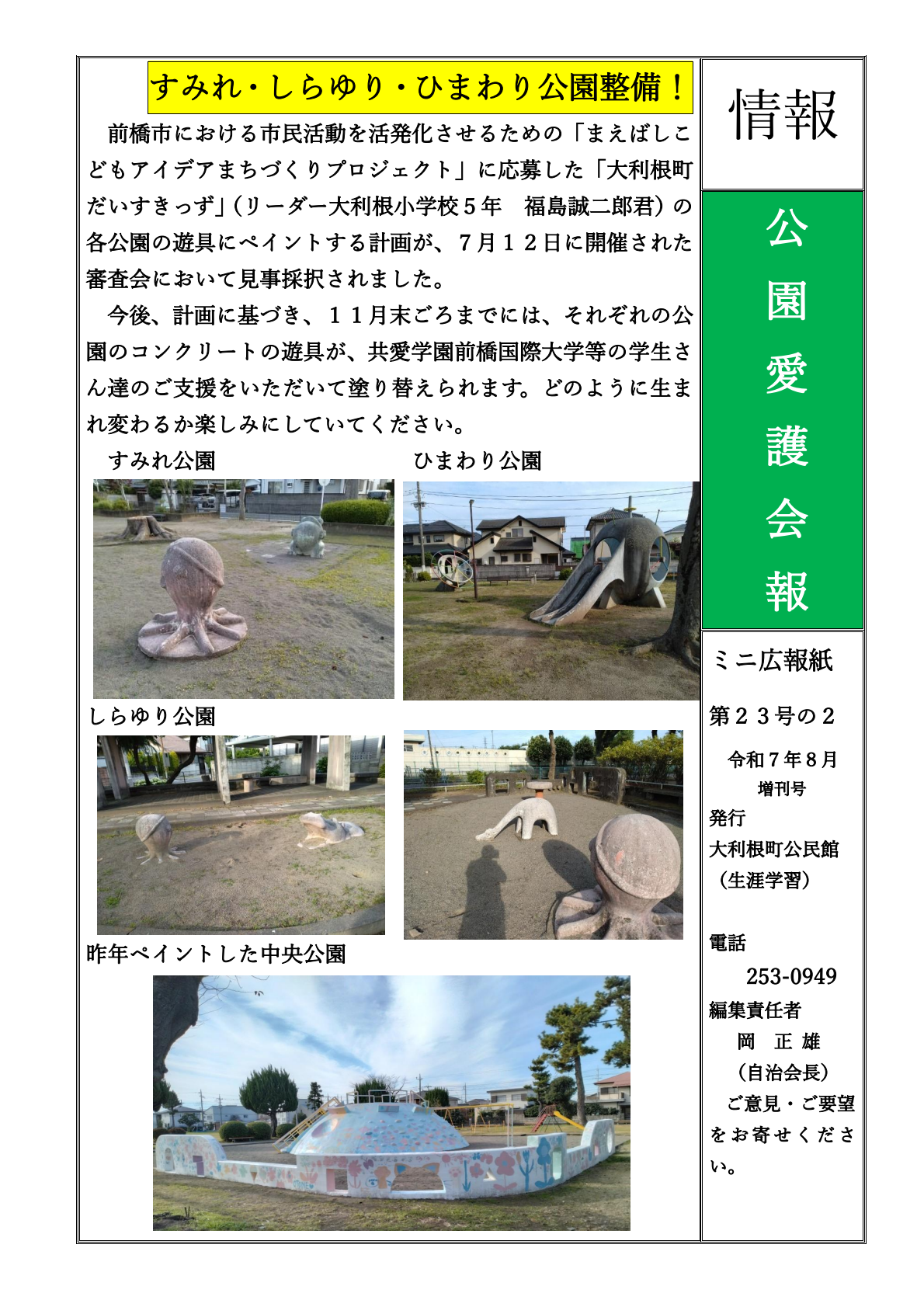 すみれ・しらゆり・ひまわり公園整備！

前橋市における市民活動を活発化させるための「まえばしこどもアイデアまちづくりプロジェクト」に応募した「大利根町だいすきっず」（リーダー大利根小学校５年　福島誠二郎君）の各公園の遊具にペイントする計画が、７月１２日に開催された審査会において見事採択されました。

今後、計画に基づき、１１月末ごろまでには、それぞれの公園のコンクリートの遊具が、共愛学園前橋国際大学等の学生さん達のご支援をいただいて塗り替えられます。どのように生まれ変わるか楽しみにしていてください。

すみれ公園　ひまわり公園

しらゆり公園

昨年ペイントした中央公園

情報

公園愛護会報

ミニ広報紙

第２３号の２

令和７年８月
増刊号

発行
大利根町公民館
（生涯学習）

電話
253-0949

編集責任者
岡　正　雄
（自治会長）

ご意見・ご要望をお寄せください。